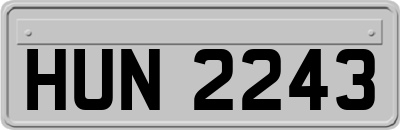 HUN 2243